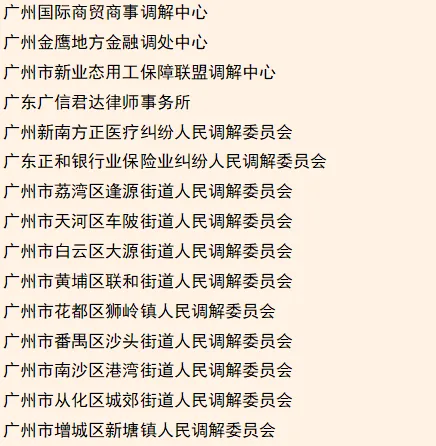 广州国际商贸商事调解中心

广州金鹰地方金融调处中心

广州市新业态用工保障联盟调解中心

广东广信君达律师事务所

广州新南方正医疗纠纷人民调解委员会

广东正和银行业保险业纠纷人民调解委员会

广州市荔湾区逢源街道人民调解委员会

广州市天河区车陂街道人民调解委员会

广州市白云区大源街道人民调解委员会

广州市黄埔区联和街道人民调解委员会

广州市花都区狮岭镇人民调解委员会

广州市番禺区沙头街道人民调解委员会

广州市南沙区港湾街道人民调解委员会

广州市从化区城郊街道人民调解委员会

广州市增城区新塘镇人民调解委员会